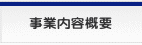 事業内容概要